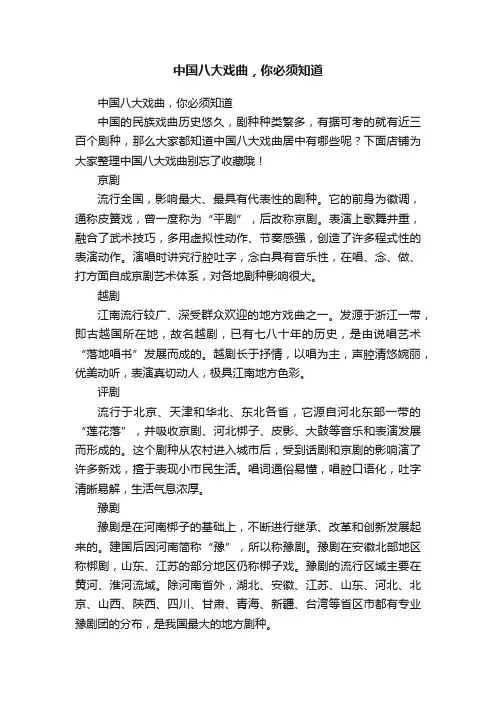 中国八大戏曲，你必须知道

中国八大戏曲，你必须知道

中国的民族戏曲历史悠久，剧种种类繁多，有据可考的就有近三百个剧种，那么大家都知道中国八大戏曲居中有哪些呢？下面店铺为大家整理中国八大戏曲别忘了收藏哦！

京剧

流行全国，影响最大、最具有代表性的剧种。它的前身为徽调，通称皮簧戏，曾一度称为“平剧”，后改称京剧。表演上歌舞并重，融合了武术技巧，多用虚拟性动作、节奏感强，创造了许多程式性的表演动作。演唱时讲究行腔吐字，念白具有音乐性，在唱、念、做、打方面自成京剧艺术体系，对各地剧种影响很大。

越剧

江南流行较广、深受群众欢迎的地方戏曲之一。发源于浙江一带，即古越国所在地，故名越剧，已有七八十年的历史，是由说唱艺术“落地唱书”发展而成的。越剧长于抒情，以唱为主，声腔清悠婉丽，优美动听，表演真切动人，极具江南地方色彩。

评剧

流行于北京、天津和华北、东北各省，它源自河北东部一带的“莲花落”，并吸收京剧、河北梆子、皮影、大鼓等音乐和表演发展而形成的。这个剧种从农村进入城市后，受到话剧和京剧的影响演了许多新戏，擅于表现小市民生活。唱词通俗易懂，唱腔口语化，吐字清晰易解，生活气息浓厚。

豫剧

豫剧是在河南梆子的基础上，不断进行继承、改革和创新发展起来的。建国后因河南简称“豫”，所以称豫剧。豫剧在安徽北部地区称梆剧，山东、江苏的部分地区仍称梆子戏。豫剧的流行区域主要在黄河、淮河流域。除河南省外，湖北、安徽、江苏、山东、河北、北京、山西、陕西、四川、甘肃、青海、新疆、台湾等省区市都有专业豫剧团的分布，是我国最大的地方剧种。